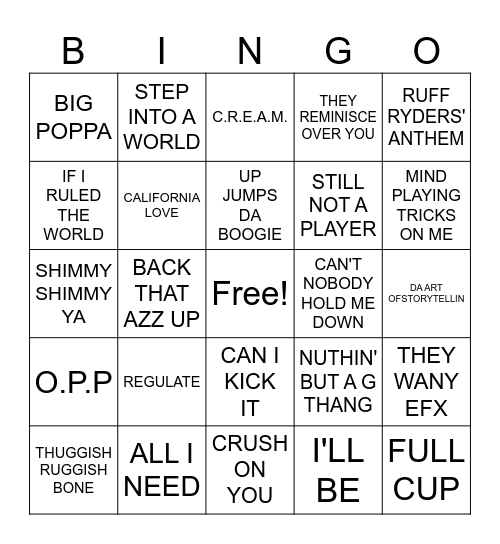 | B | I | N | G | O |
|---|---|---|---|---|
| BIG POPPA | STEP INTO A WORLD | C.R.E.A.M. | THEY REMINISCE OVER YOU | RUFF RYDERS' ANTHEM |
| IF I RULED THE WORLD | CALIFORNIA LOVE | UP JUMPS DA BOOGIE | STILL NOT A PLAYER | MIND PLAYING TRICKS ON ME |
| SHIMMY SHIMMY YA | BACK THAT AZZ UP | Free! | CAN'T NOBODY HOLD ME DOWN | DA ART OFSTORYTELLIN |
| O.P.P | REGULATE | CAN I KICK IT | NUTHIN' BUT A G THANG | THEY WANY EFX |
| THUGGISH RUGGISH BONE | ALL I NEED | CRUSH ON YOU | I'LL BE | FULL CUP |